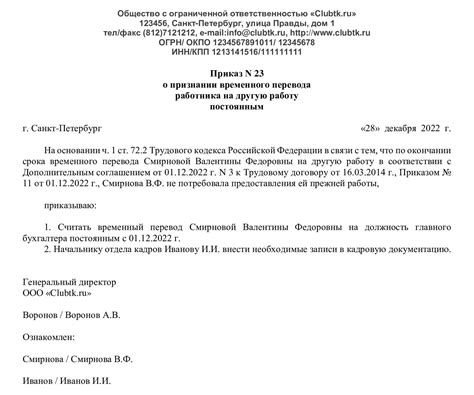 Общество с ограниченной ответственностью «Clubtk.ru»
123456, Санкт-Петербург, улица Правды, дом 1
тел/факс (812)7121212, e-mail:info@clubtk.ru, http://www.clubtk.ru
ОГРН/ ОКПО 1234567891011/ 12345678
ИНН/КПП 1213141516/111111111

Приказ N 23
о признании временного перевода
работника на другую работу
постоянным

г. Санкт-Петербург «28» декабря 2022 г.

На основании ч. 1 ст. 72.2 Трудового кодекса Российской Федерации в связи с тем, что по окончании срока временного перевода Смирновой Валентины Федоровны на другую работу в соответствии с Дополнительным соглашением от 01.12.2022 г. N 3 к Трудовому договору от 16.03.2014 г., Приказом № 11 от 01.12.2022 г., Смирнова В.Ф. не потребовала предоставления ей прежней работы,

приказываю:

1. Считать временный перевод Смирновой Валентины Федоровны на должность главного бухгалтера постоянным с 01.12.2022 г.
2. Начальнику отдела кадров Иванову И.И. внести необходимые записи в кадровую документацию.

Генеральный директор
ООО «Clubtk.ru»

Воронов / Воронов А.В.

Ознакомлен:

Смирнова / Смирнова В.Ф.

Иванов / Иванов И.И.